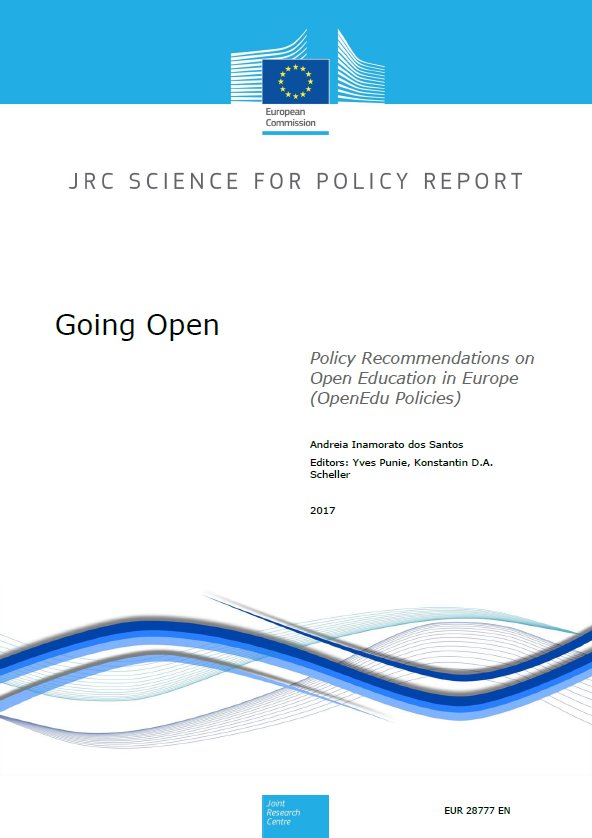 European Commission

JRC SCIENCE FOR POLICY REPORT

Going Open

Policy Recommendations on Open Education in Europe (OpenEdu Policies)

Andreia Inamorato dos Santos

Editors: Yves Punie, Konstantin D.A. Scheller

2017

Joint Research Centre

EUR 28777 EN